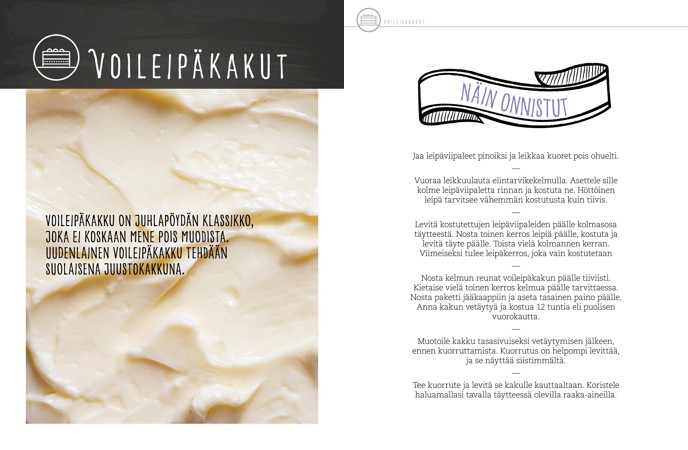 VOILEIPÄKAKUT

VOILEIPÄKAKKU ON JUHLAPÖYDÄN KLASSIKKO, JOKA EI KOSKAAN MENE POIS MUODISTA. UUDENLAINEN VOILEIPÄKAKKU TEHDÄÄN SUOLAISENA JUUSTOKAKKUNA.

VOILEIPÄKAKUT

NÄIN ONNISTUT

Jaa leipäviipaleet pinoiksi ja leikkaa kuoret pois ohuelti.

—

Vuoraa leikkuulauta elintarvikekelmulla. Asettele sille kolme leipäviipaletta rinnan ja kostuta ne. Höttöinen leipä tarvitsee vähemmän kostutusta kuin tiivis.

—

Levitä kostutettujen leipäviipaleiden päälle kolmasosa täytteestä. Nosta toinen kerros leipiä päälle, kostuta ja levitä täyte päälle. Toista vielä kolmannen kerran. Viimeiseksi tulee leipäkerros, joka vain kostutetaan

—

Nosta kelmun reunat voileipäkakun päälle tiiviisti. Kietaise vielä toinen kerros kelmua päälle tarvittaessa. Nosta paketti jääkaappiin ja aseta tasainen paino päälle. Anna kakun vetäytyä ja kostua 12 tuntia eli puolisen vuorokautta.

—

Muotoile kakku tasasivuiseksi vetäytymisen jälkeen, ennen kuorruttamista. Kuorrutus on helpompi levittää, ja se näyttää siistimmältä.

—

Tee kuorrute ja levitä se kakulle kauttaaltaan. Koristele haluamallasi tavalla täytteessä olevilla raaka-aineilla.